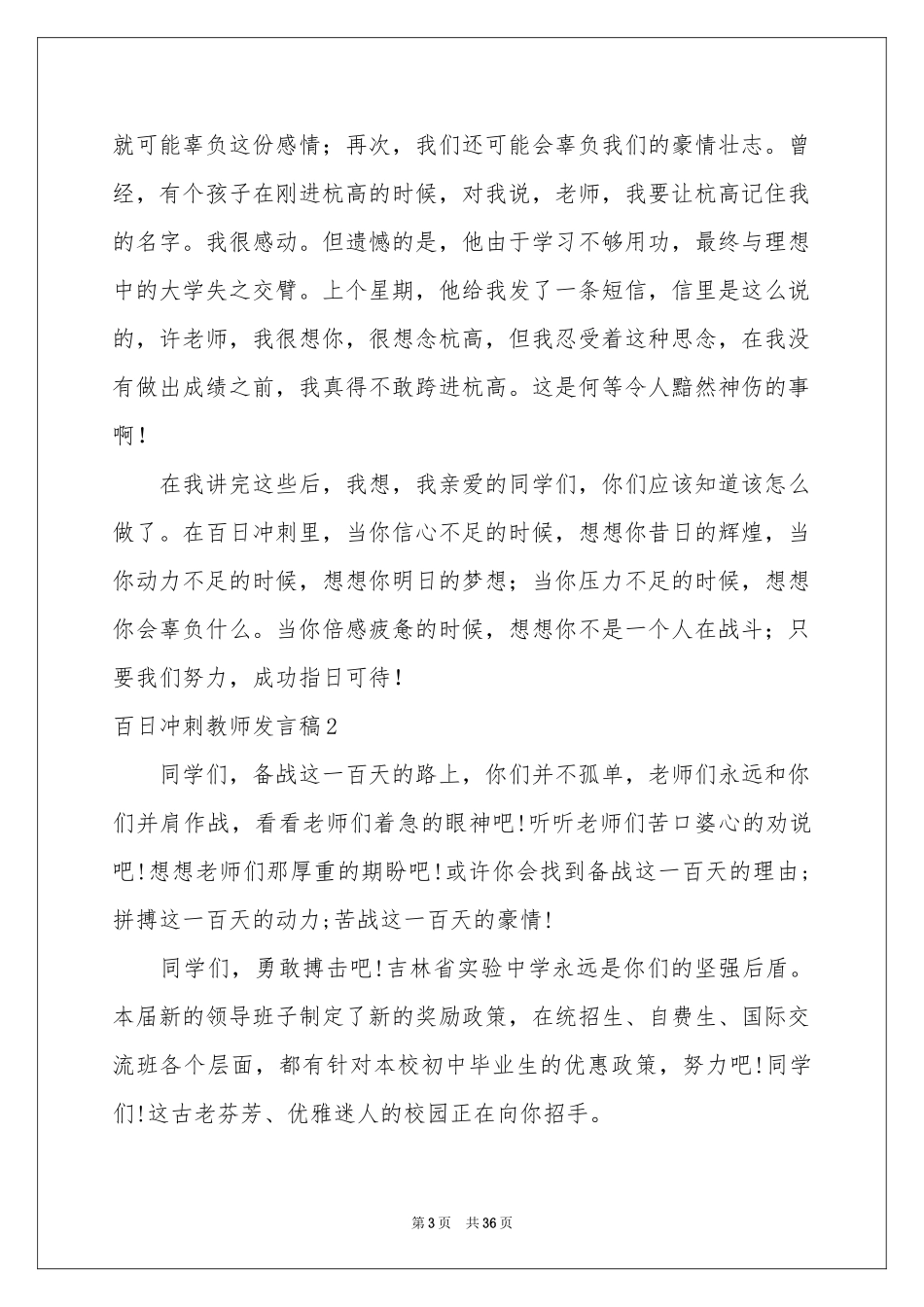 就可能辜负这份感情；再次，我们还可能会辜负我们的豪情壮志。曾经，有个孩子在刚进杭高的时候，对我说，老师，我要让杭高记住我的名字。我很感动。但遗憾的是，他由于学习不够用功，最终与理想中的大学失之交臂。上个星期，他给我发了一条短信，信里是这么说的，许老师，我很想你，很想念杭高，但我忍受着这种思念，在我没有做出成绩之前，我真得不敢跨进杭高。这是何等令人黯然神伤的事啊！

在我讲完这些后，我想，我亲爱的同学们，你们应该知道该怎么做了。在百日冲刺里，当你信心不足的时候，想想你昔日的辉煌，当你动力不足的时候，想想你明日的梦想；当你压力不足的时候，想想你会辜负什么。当你倍感疲惫的时候，想想你不是一个人在战斗；只要我们努力，成功指日可待！

百日冲刺教师发言稿2

同学们，备战这一百天的路上，你们并不孤单，老师们永远和你们并肩作战，看看老师们着急的眼神吧!听听老师们苦口婆心的劝说吧!想想老师们那厚重的期盼吧!或许你会找到备战这一百天的理由;拼搏这一百天的动力;苦战这一百天的豪情!

同学们，勇敢搏击吧!吉林省实验中学永远是你们的坚强后盾。本届新的领导班子制定了新的奖励政策，在统招生、自费生、国际交流班各个层面，都有针对本校初中毕业生的优惠政策，努力吧!同学们!这古老芬芳、优雅迷人的校园正在向你招手。

第3页 共36页